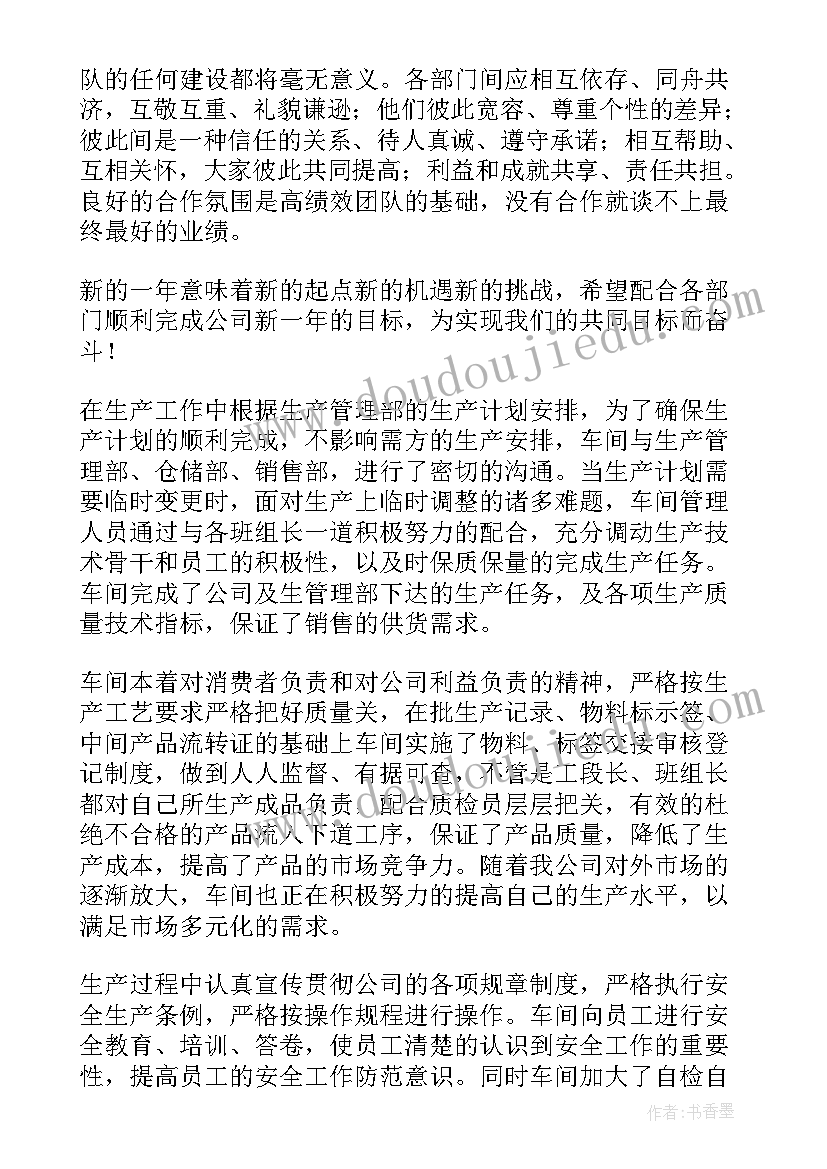 队的任何建设都将毫无意义。各部门间应相互依存、同舟共济，互敬互重、礼貌谦逊；他们彼此宽容、尊重个性的差异；彼此间是一种信任的关系、待人真诚、遵守承诺；相互帮助、互相关怀，大家彼此共同提高；利益和成就共享、责任共担。良好的合作氛围是高绩效团队的基础，没有合作就谈不上最终最好的业绩。

新的一年意味着新的起点新的机遇新的挑战，希望配合各部门顺利完成公司新一年的目标，为实现我们的共同目标而奋斗！

在生产工作中根据生产管理部的生产计划安排，为了确保生产计划的顺利完成，不影响需方的生产安排，车间与生产管理部、仓储部、销售部，进行了密切的沟通。当生产计划需要临时变更时，面对生产上临时调整的诸多难题，车间管理人员通过与各班组长一道积极努力的配合，充分调动生产技术骨干和员工的积极性，以及时保质保量的完成生产任务。车间完成了公司及生管理部下达的生产任务，及各项生产质量技术指标，保证了销售的供货需求。

车间本着对消费者负责和对公司利益负责的精神，严格按生产工艺要求严格把好质量关，在批生产记录、物料标示签、中间产品流转证的基础上车间实施了物料、标签交接审核登记制度，做到人人监督、有据可查，不管是工段长、班组长都对自己所生产成品负责。配合质检员层层把关，有效的杜绝不合格的产品流入下道工序，保证了产品质量，降低了生产成本，提高了产品的市场竞争力。随着我公司对外市场的逐渐放大，车间也正在积极努力的提高自己的生产水平，以满足市场多元化的需求。

生产过程中认真宣传贯彻公司的各项规章制度，严格执行安全生产条例，严格按操作规程进行操作。车间向员工进行安全教育、培训、答卷，使员工清楚的认识到安全工作的重要性，提高员工的安全工作防范意识。同时车间加大了自检自

www.doudoujiedu.com

作者：书香墨